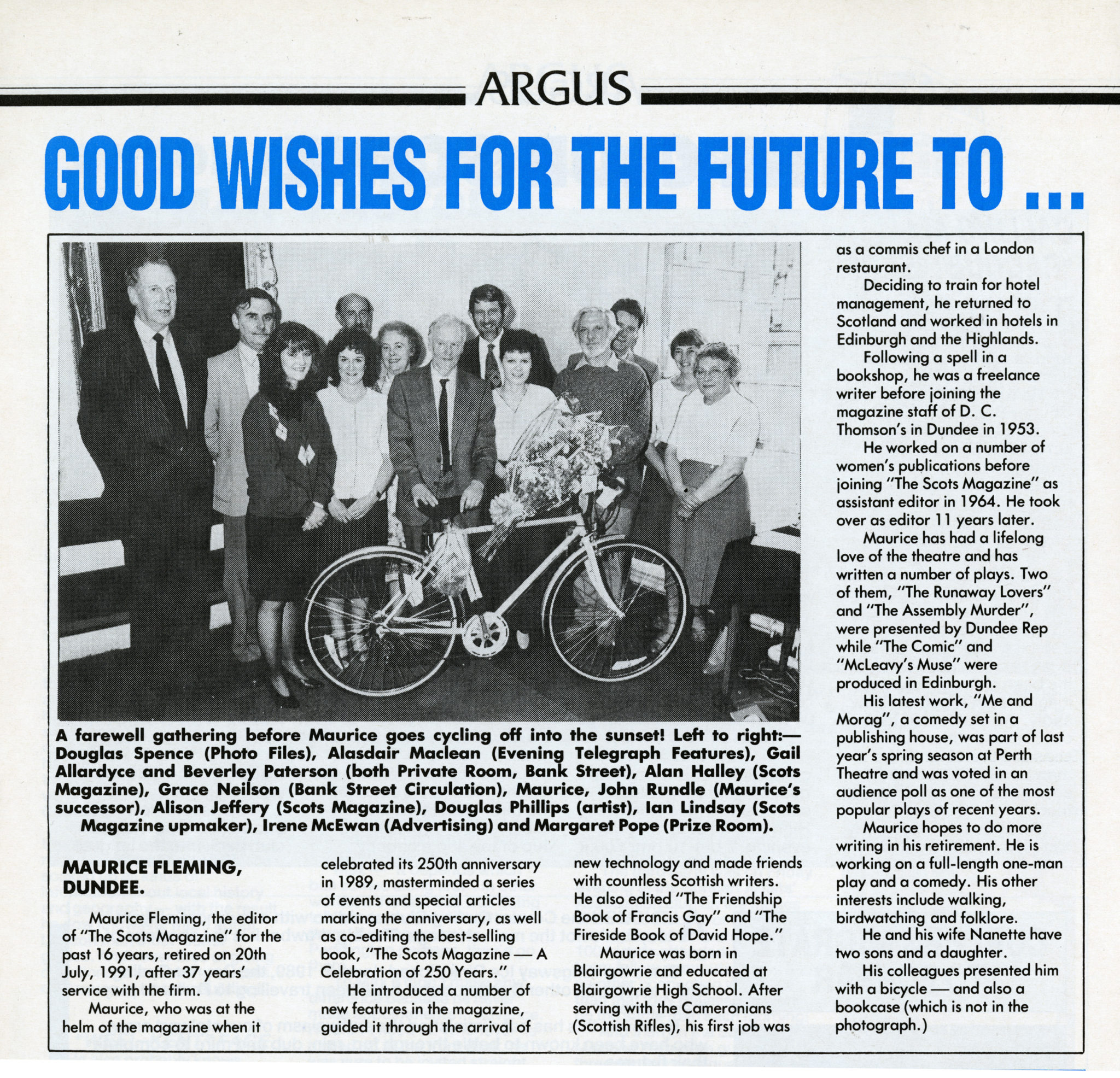 ARGUS

GOOD WISHES FOR THE FUTURE TO ...

A farewell gathering before Maurice goes cycling off into the sunset! Left to right:— Douglas Spence (Photo Files), Alasdair Maclean (Evening Telegraph Features), Gail Allardyce and Beverley Paterson (both Private Room, Bank Street), Alan Halley (Scots Magazine), Grace Neilson (Bank Street Circulation), Maurice, John Rundle (Maurice's successor), Alison Jeffery (Scots Magazine), Douglas Phillips (artist), Ian Lindsay (Scots Magazine upmaker), Irene McEwan (Advertising) and Margaret Pope (Prize Room).

MAURICE FLEMING, DUNDEE.

Maurice Fleming, the editor of "The Scots Magazine" for the past 16 years, retired on 20th July, 1991, after 37 years' service with the firm.

Maurice, who was at the helm of the magazine when it celebrated its 250th anniversary in 1989, masterminded a series of events and special articles marking the anniversary, as well as co-editing the best-selling book, "The Scots Magazine — A Celebration of 250 Years."

He introduced a number of new features in the magazine, guided it through the arrival of new technology and made friends with countless Scottish writers. He also edited "The Friendship Book of Francis Gay" and "The Fireside Book of David Hope."

Maurice was born in Blairgowrie and educated at Blairgowrie High School. After serving with the Cameronians (Scottish Rifles), his first job was as a commis chef in a London restaurant.

Deciding to train for hotel management, he returned to Scotland and worked in hotels in Edinburgh and the Highlands.

Following a spell in a bookshop, he was a freelance writer before joining the magazine staff of D. C. Thomson's in Dundee in 1953.

He worked on a number of women's publications before joining "The Scots Magazine" as assistant editor in 1964. He took over as editor 11 years later.

Maurice has had a lifelong love of the theatre and has written a number of plays. Two of them, "The Runaway Lovers" and "The Assembly Murder", were presented by Dundee Rep while "The Comic" and "McLeavy's Muse" were produced in Edinburgh.

His latest work, "Me and Morag", a comedy set in a publishing house, was part of last year's spring season at Perth Theatre and was voted in an audience poll as one of the most popular plays of recent years.

Maurice hopes to do more writing in his retirement. He is working on a full-length one-man play and a comedy. His other interests include walking, birdwatching and folklore.

He and his wife Nanette have two sons and a daughter.

His colleagues presented him with a bicycle — and also a bookcase (which is not in the photograph.)